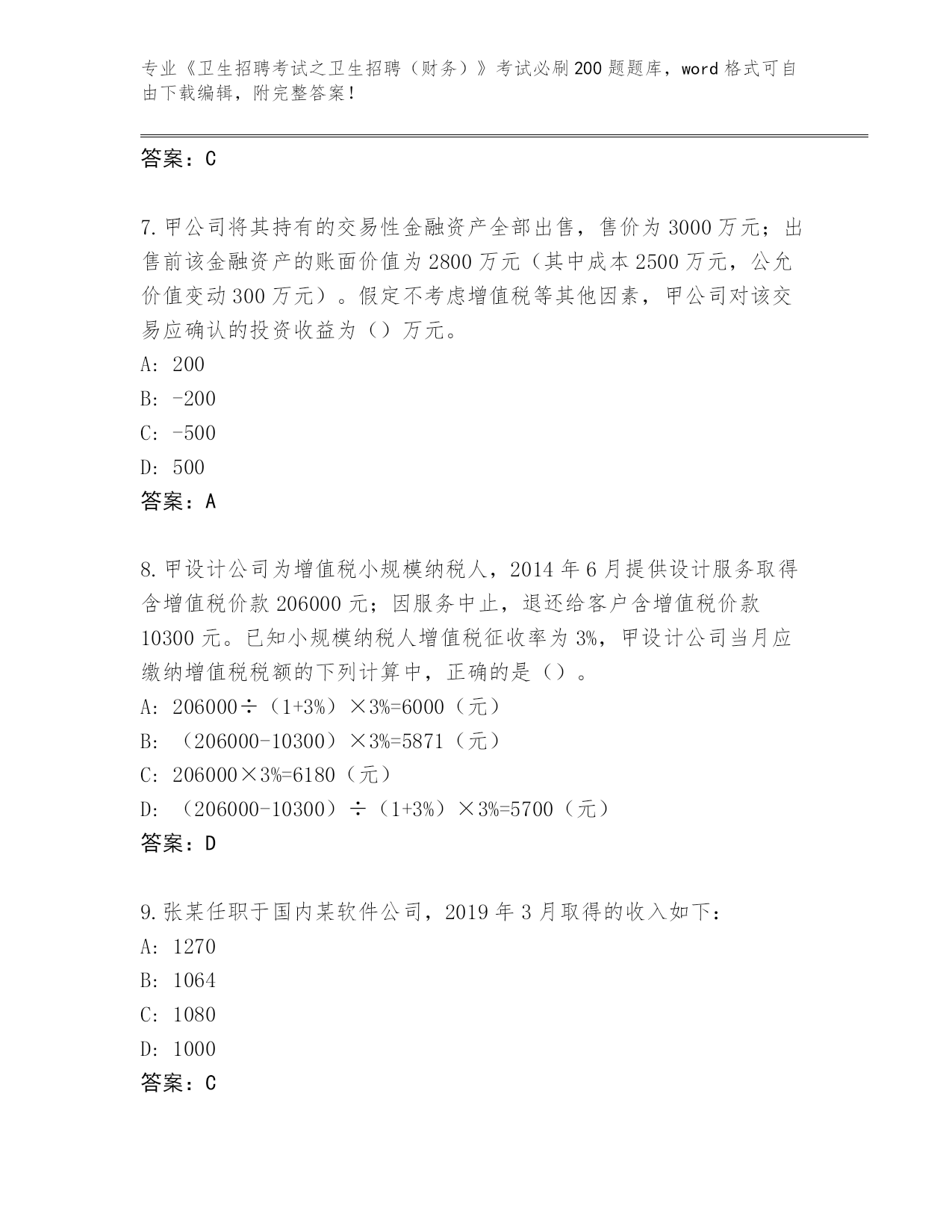 专业《卫生招聘考试之卫生招聘（财务）》考试必刷200题题库，word格式可自由下载编辑，附完整答案！

答案：C

7.甲公司将其持有的交易性金融资产全部出售，售价为3000万元；出售前该金融资产的账面价值为2800万元（其中成本2500万元，公允价值变动300万元）。假定不考虑增值税等其他因素，甲公司对该交易应确认的投资收益为（）万元。

A：200

B：-200

C：-500

D：500

答案：A

8.甲设计公司为增值税小规模纳税人，2014年6月提供设计服务取得含增值税价款206000元；因服务中止，退还给客户含增值税价款10300元。已知小规模纳税人增值税征收率为3%，甲设计公司当月应缴纳增值税税额的下列计算中，正确的是（）。

A：206000÷（1+3%）×3%=6000（元）

B：（206000-10300）×3%=5871（元）

C：206000×3%=6180（元）

D：（206000-10300）÷（1+3%）×3%=5700（元）

答案：D

9.张某任职于国内某软件公司，2019年3月取得的收入如下：

A：1270

B：1064

C：1080

D：1000

答案：C